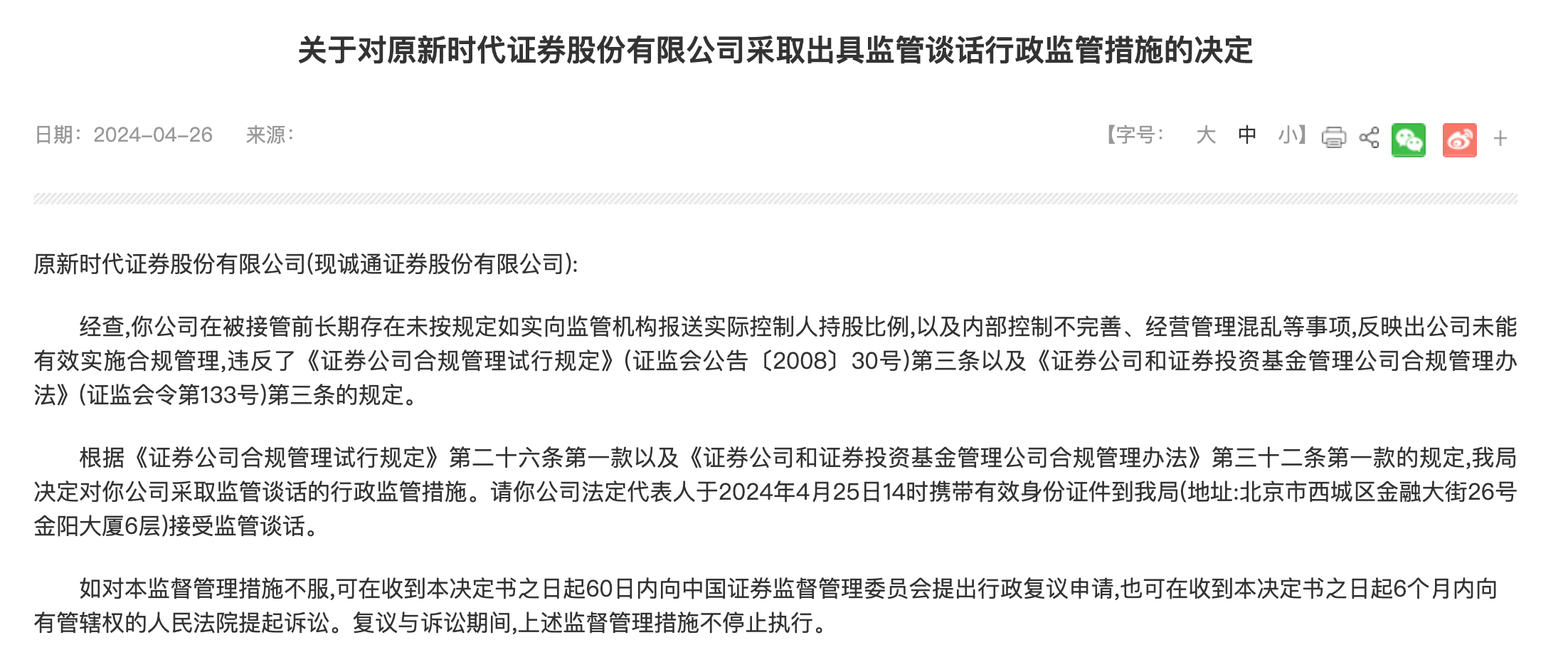 关于对原新时代证券股份有限公司采取出具监管谈话行政监管措施的决定

日期：2024-04-26　来源：

【字号：　大　中　小】 +

原新时代证券股份有限公司(现诚通证券股份有限公司):

经查,你公司在被接管前长期存在未按规定如实向监管机构报送实际控制人持股比例,以及内部控制不完善、经营管理混乱等事项,反映出公司未能有效实施合规管理,违反了《证券公司合规管理试行规定》(证监会公告〔2008〕30号)第三条以及《证券公司和证券投资基金管理公司合规管理办法》(证监会令第133号)第三条的规定。

根据《证券公司合规管理试行规定》第二十六条第一款以及《证券公司和证券投资基金管理公司合规管理办法》第三十二条第一款的规定,我局决定对你公司采取监管谈话的行政监管措施。请你公司法定代表人于2024年4月25日14时携带有效身份证件到我局(地址:北京市西城区金融大街26号金阳大厦6层)接受监管谈话。

如对本监督管理措施不服,可在收到本决定书之日起60日内向中国证券监督管理委员会提出行政复议申请,也可在收到本决定书之日起6个月内向有管辖权的人民法院提起诉讼。复议与诉讼期间,上述监督管理措施不停止执行。